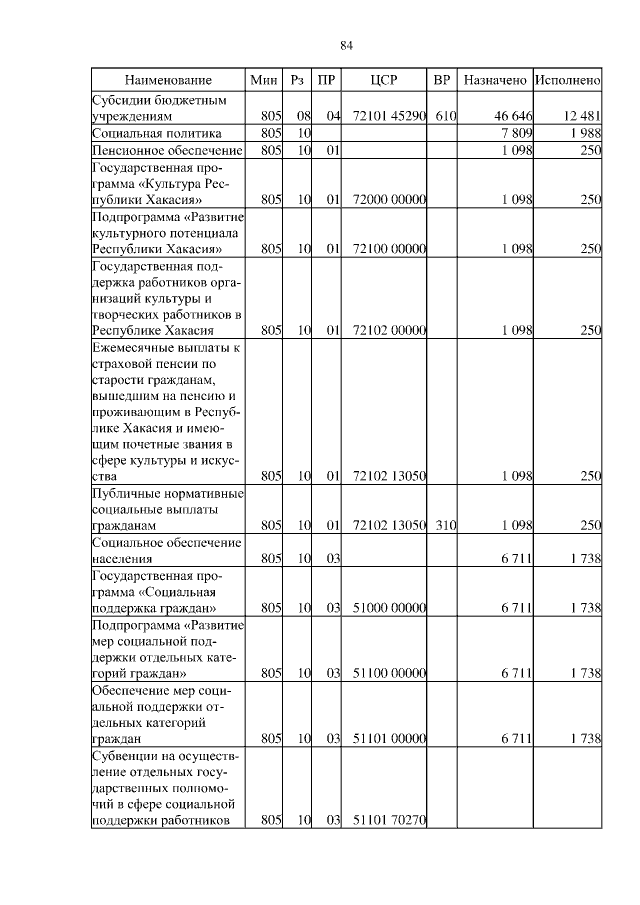 84

| Наименование | Мин | Рз | ПР | ЦСР | ВР | Назначено | Исполнено |
|---|---|---|---|---|---|---|---|
| Субсидии бюджетным учреждениям | 805 | 08 | 04 | 72101 45290 | 610 | 46 646 | 12 481 |
| Социальная политика | 805 | 10 | | | | 7 809 | 1 988 |
| Пенсионное обеспечение | 805 | 10 | 01 | | | 1 098 | 250 |
| Государственная программа «Культура Республики Хакасия» | 805 | 10 | 01 | 72000 00000 | | 1 098 | 250 |
| Подпрограмма «Развитие культурного потенциала Республики Хакасия» | 805 | 10 | 01 | 72100 00000 | | 1 098 | 250 |
| Государственная поддержка работников организаций культуры и творческих работников в Республике Хакасия | 805 | 10 | 01 | 72102 00000 | | 1 098 | 250 |
| Ежемесячные выплаты к страховой пенсии по старости гражданам, вышедшим на пенсию и проживающим в Республике Хакасия и имеющим почетные звания в сфере культуры и искусства | 805 | 10 | 01 | 72102 13050 | | 1 098 | 250 |
| Публичные нормативные социальные выплаты гражданам | 805 | 10 | 01 | 72102 13050 | 310 | 1 098 | 250 |
| Социальное обеспечение населения | 805 | 10 | 03 | | | 6 711 | 1 738 |
| Государственная программа «Социальная поддержка граждан» | 805 | 10 | 03 | 51000 00000 | | 6 711 | 1 738 |
| Подпрограмма «Развитие мер социальной поддержки отдельных категорий граждан» | 805 | 10 | 03 | 51100 00000 | | 6 711 | 1 738 |
| Обеспечение мер социальной поддержки отдельных категорий граждан | 805 | 10 | 03 | 51101 00000 | | 6 711 | 1 738 |
| Субвенции на осуществление отдельных государственных полномочий в сфере социальной поддержки работников | 805 | 10 | 03 | 51101 70270 | | | |